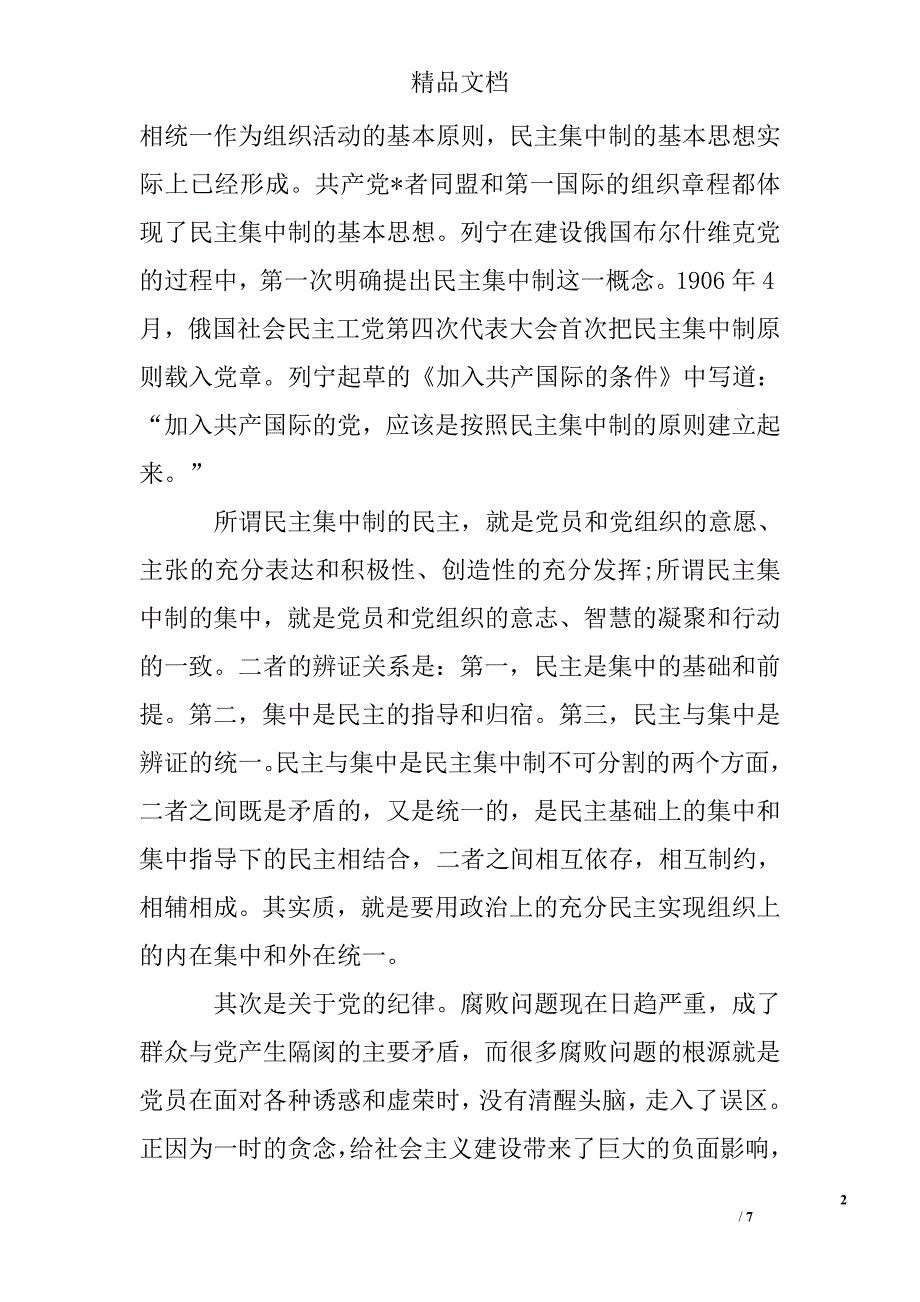 精品文档

相统一作为组织活动的基本原则，民主集中制的基本思想实际上已经形成。共产党*者同盟和第一国际的组织章程都体现了民主集中制的基本思想。列宁在建设俄国布尔什维克党的过程中，第一次明确提出民主集中制这一概念。1906 年 4 月，俄国社会民主工党第四次代表大会首次把民主集中制原则载入党章。列宁起草的《加入共产国际的条件》中写道：“加入共产国际的党，应该是按照民主集中制的原则建立起来。”

所谓民主集中制的民主，就是党员和党组织的意愿、主张的充分表达和积极性、创造性的充分发挥;所谓民主集中制的集中，就是党员和党组织的意志、智慧的凝聚和行动的一致。二者的辨证关系是：第一，民主是集中的基础和前提。第二，集中是民主的指导和归宿。第三，民主与集中是辨证的统一。民主与集中是民主集中制不可分割的两个方面，二者之间既是矛盾的，又是统一的，是民主基础上的集中和集中指导下的民主相结合，二者之间相互依存，相互制约，相辅相成。其实质，就是要用政治上的充分民主实现组织上的内在集中和外在统一。

其次是关于党的纪律。腐败问题现在日趋严重，成了群众与党产生隔阂的主要矛盾，而很多腐败问题的根源就是党员在面对各种诱惑和虚荣时，没有清醒头脑，走入了误区。正因为一时的贪念，给社会主义建设带来了巨大的负面影响，

2

/ 7